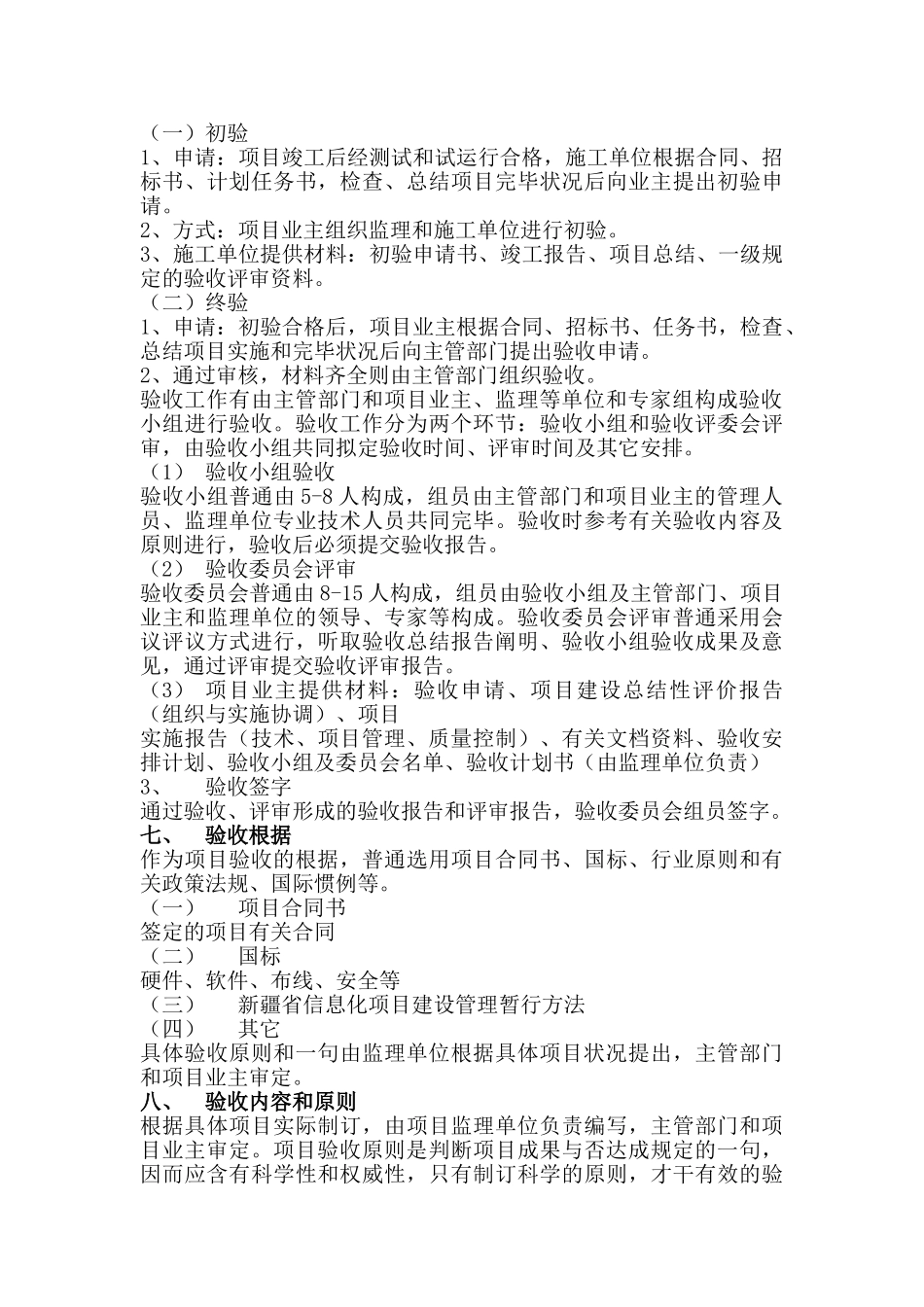 （一）初验
1、申请：项目竣工后经测试和试运行合格，施工单位根据合同、招标书、计划任务书，检查、总结项目完毕状况后向业主提出初验申请。
2、方式：项目业主组织监理和施工单位进行初验。
3、施工单位提供材料：初验申请书、竣工报告、项目总结、一级规定的验收评审资料。
（二）终验
1、申请：初验合格后，项目业主根据合同、招标书、任务书，检查、总结项目实施和完毕状况后向主管部门提出验收申请。
2、通过审核，材料齐全则由主管部门组织验收。
验收工作有由主管部门和项目业主、监理等单位和专家组构成验收小组进行验收。验收工作分为两个环节：验收小组和验收评委会评审，由验收小组共同拟定验收时间、评审时间及其它安排。
（1） 验收小组验收
验收小组普通由 5-8 人构成，组员由主管部门和项目业主的管理人员、监理单位专业技术人员共同完毕。验收时参考有关验收内容及原则进行，验收后必须提交验收报告。
（2） 验收委员会评审
验收委员会普通由 8-15 人构成，组员由验收小组及主管部门、项目业主和监理单位的领导、专家等构成。验收委员会评审普通采用会议评议方式进行，听取验收总结报告阐明、验收小组验收成果及意见，通过评审提交验收评审报告。
（3） 项目业主提供材料：验收申请、项目建设总结性评价报告（组织与实施协调）、项目
实施报告（技术、项目管理、质量控制）、有关文档资料、验收安排计划、验收小组及委员会名单、验收计划书（由监理单位负责）
3、 验收签字
通过验收、评审形成的验收报告和评审报告，验收委员会组员签字。
七、 验收根据
作为项目验收的根据，普通选用项目合同书、国标、行业原则和有关政策法规、国际惯例等。
（一） 项目合同书
签定的项目有关合同
（二） 国标
硬件、软件、布线、安全等
（三） 新疆省信息化项目建设管理暂行方法
（四） 其它
具体验收原则和一句由监理单位根据具体项目状况提出，主管部门和项目业主审定。
八、 验收内容和原则
根据具体项目实际制订，由项目监理单位负责编写，主管部门和项目业主审定。项目验收原则是判断项目成果与否达成规定的一句，因而应含有科学性和权威性，只有制订科学的原则，才干有效的验